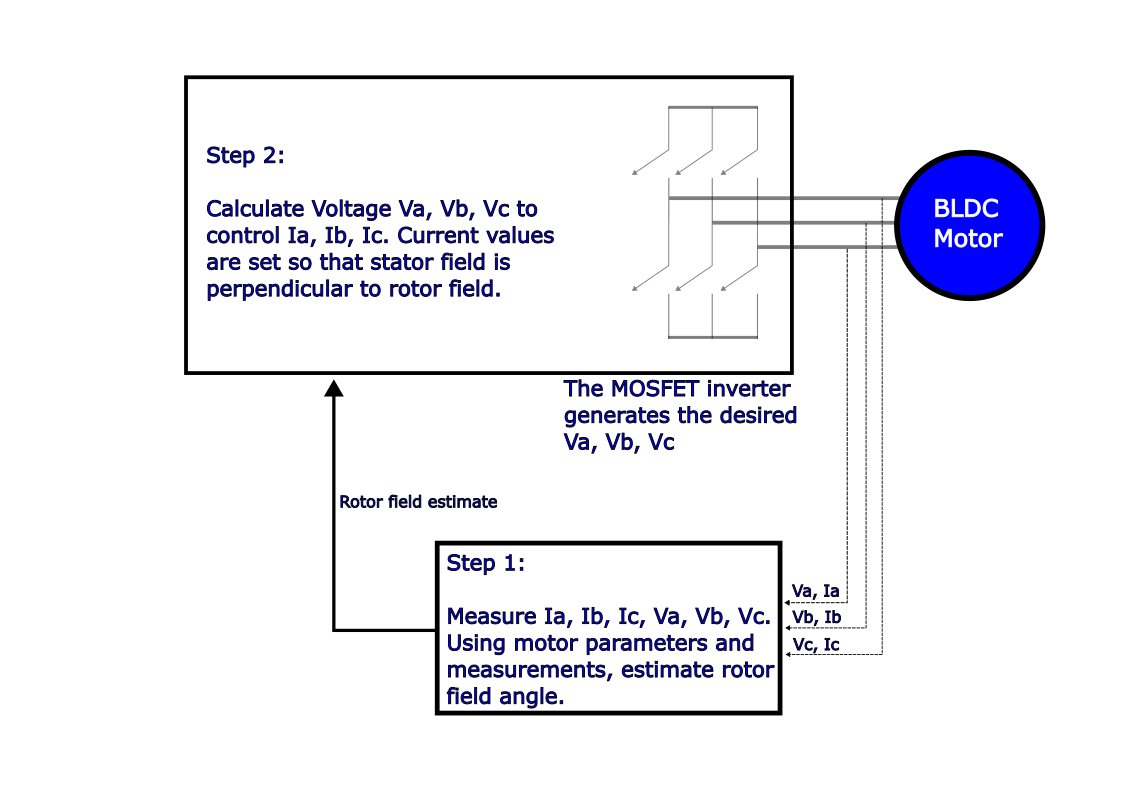 Step 2:

Calculate Voltage Va, Vb, Vc to control Ia, Ib, Ic. Current values are set so that stator field is perpendicular to rotor field.

BLDC Motor

The MOSFET inverter generates the desired Va, Vb, Vc

Rotor field estimate

Step 1:

Measure Ia, Ib, Ic, Va, Vb, Vc. Using motor parameters and measurements, estimate rotor field angle.

Va, Ia

Vb, Ib

Vc, Ic